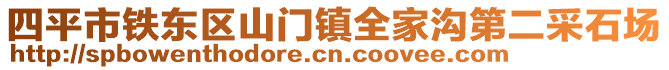 四平市铁东区山门镇全家沟第二采石场
http://spbowenthodore.cn.coovee.com